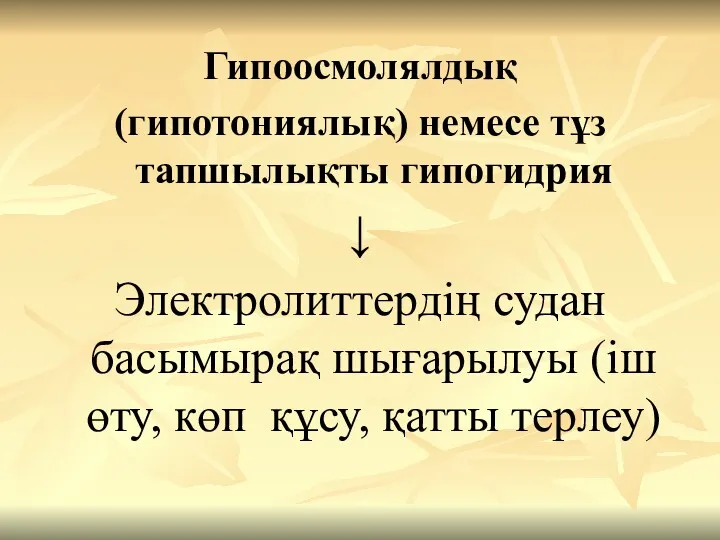 Гипоосмолялдық (гипотониялық) немесе тұз тапшылықты гипогидрия

↓

Электролиттердің судан басымырақ шығарылуы (іш өту, көп құсу, қатты терлеу)